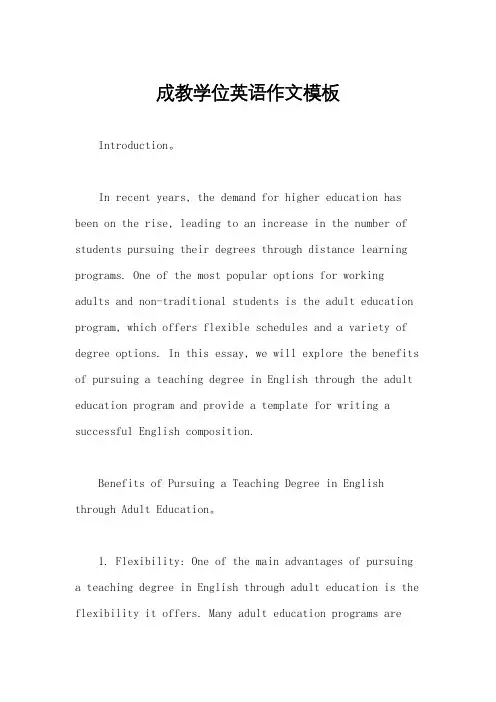 成教学位英语作文模板

Introduction。

In recent years, the demand for higher education has been on the rise, leading to an increase in the number of students pursuing their degrees through distance learning programs. One of the most popular options for working adults and non-traditional students is the adult education program, which offers flexible schedules and a variety of degree options. In this essay, we will explore the benefits of pursuing a teaching degree in English through the adult education program and provide a template for writing a successful English composition.

Benefits of Pursuing a Teaching Degree in English through Adult Education。

1. Flexibility: One of the main advantages of pursuing a teaching degree in English through adult education is the flexibility it offers. Many adult education programs are